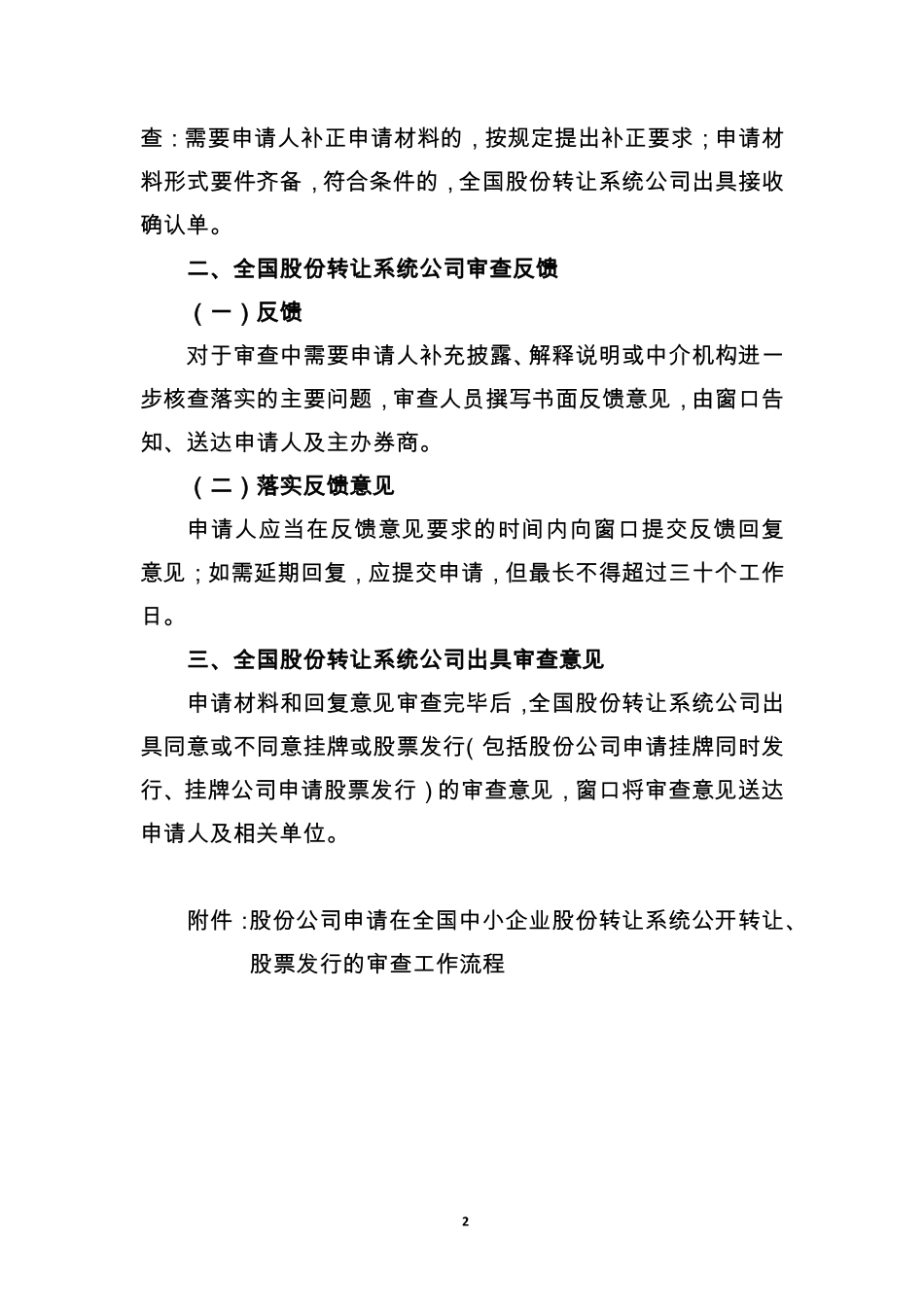 查：需要申请人补正申请材料的，按规定提出补正要求；申请材料形式要件齐备，符合条件的，全国股份转让系统公司出具接收确认单。

二、全国股份转让系统公司审查反馈

（一）反馈

对于审查中需要申请人补充披露、解释说明或中介机构进一步核查落实的主要问题，审查人员撰写书面反馈意见，由窗口告知、送达申请人及主办券商。

（二）落实反馈意见

申请人应当在反馈意见要求的时间内向窗口提交反馈回复意见；如需延期回复，应提交申请，但最长不得超过三十个工作日。

三、全国股份转让系统公司出具审查意见

申请材料和回复意见审查完毕后，全国股份转让系统公司出具同意或不同意挂牌或股票发行（包括股份公司申请挂牌同时发行、挂牌公司申请股票发行）的审查意见，窗口将审查意见送达申请人及相关单位。

附件：股份公司申请在全国中小企业股份转让系统公开转让、股票发行的审查工作流程

2